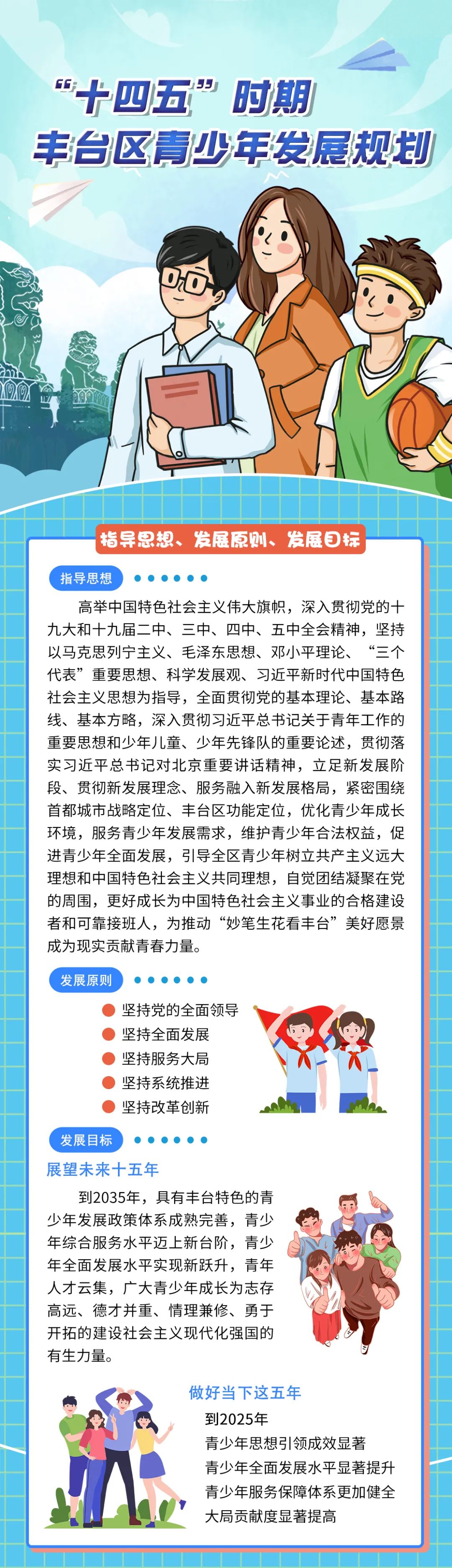 “十四五”时期
丰台区青少年发展规划

指导思想、发展原则、发展目标

指导思想

高举中国特色社会主义伟大旗帜，深入贯彻党的十九大和十九届二中、三中、四中、五中全会精神，坚持以马克思列宁主义、毛泽东思想、邓小平理论、“三个代表”重要思想、科学发展观、习近平新时代中国特色社会主义思想为指导，全面贯彻党的基本理论、基本路线、基本方略，深入贯彻习近平总书记关于青年工作的重要思想和少年儿童、少年先锋队的重要论述，贯彻落实习近平总书记对北京重要讲话精神，立足新发展阶段、贯彻新发展理念、服务融入新发展格局，紧密围绕首都城市战略定位、丰台区功能定位，优化青少年成长环境，服务青少年发展需求，维护青少年合法权益，促进青少年全面发展，引导全区青少年树立共产主义远大理想和中国特色社会主义共同理想，自觉团结凝聚在党的周围，更好成长为中国特色社会主义事业的合格建设者和可靠接班人，为推动“妙笔生花看丰台”美好愿景成为现实贡献青春力量。

发展原则

• 坚持党的全面领导
• 坚持全面发展
• 坚持服务大局
• 坚持系统推进
• 坚持改革创新

发展目标

展望未来十五年

到2035年，具有丰台特色的青少年发展政策体系成熟完善，青少年综合服务水平迈上新台阶，青少年全面发展水平实现新跃升，青年人才云集，广大青少年成长为志存高远、德才并重、情理兼修、勇于开拓的建设社会主义现代化强国的有生力量。

做好当下这五年

到2025年
青少年思想引领成效显著
青少年全面发展水平显著提升
青少年服务保障体系更加健全
大局贡献度显著提高